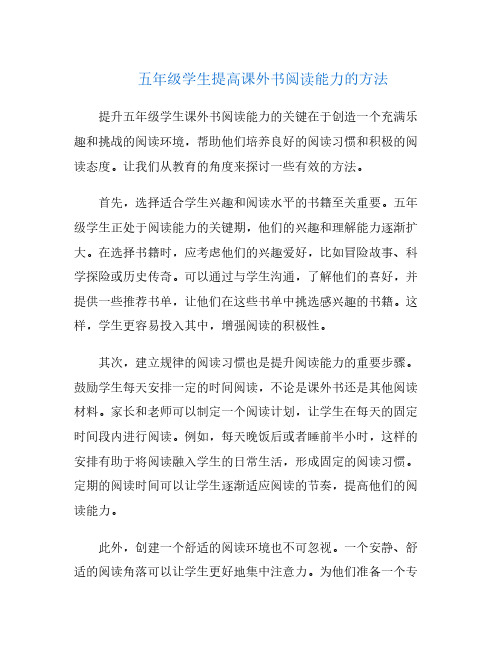 五年级学生提高课外书阅读能力的方法

提升五年级学生课外书阅读能力的关键在于创造一个充满乐趣和挑战的阅读环境，帮助他们培养良好的阅读习惯和积极的阅读态度。让我们从教育的角度来探讨一些有效的方法。

首先，选择适合学生兴趣和阅读水平的书籍至关重要。五年级学生正处于阅读能力的关键期，他们的兴趣和理解能力逐渐扩大。在选择书籍时，应考虑他们的兴趣爱好，比如冒险故事、科学探险或历史传奇。可以通过与学生沟通，了解他们的喜好，并提供一些推荐书单，让他们在这些书单中挑选感兴趣的书籍。这样，学生更容易投入其中，增强阅读的积极性。

其次，建立规律的阅读习惯也是提升阅读能力的重要步骤。鼓励学生每天安排一定的时间阅读，不论是课外书还是其他阅读材料。家长和老师可以制定一个阅读计划，让学生在每天的固定时间段内进行阅读。例如，每天晚饭后或者睡前半小时，这样的安排有助于将阅读融入学生的日常生活，形成固定的阅读习惯。定期的阅读时间可以让学生逐渐适应阅读的节奏，提高他们的阅读能力。

此外，创建一个舒适的阅读环境也不可忽视。一个安静、舒适的阅读角落可以让学生更好地集中注意力。为他们准备一个专